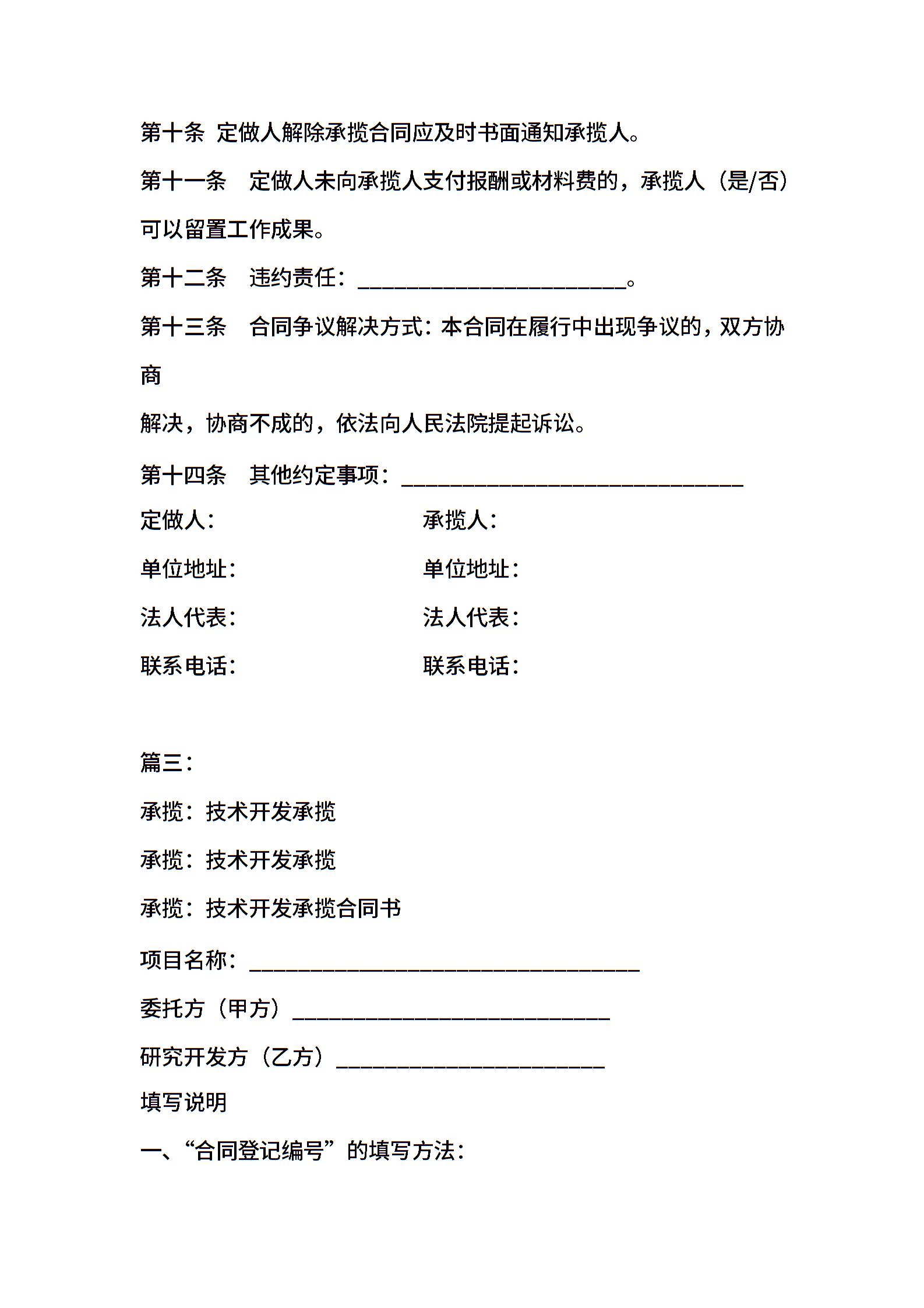 第十条 定做人解除承揽合同应及时书面通知承揽人。

第十一条 定做人未向承揽人支付报酬或材料费的，承揽人（是/否）可以留置工作成果。

第十二条 违约责任：________________________。

第十三条 合同争议解决方式：本合同在履行中出现争议的，双方协商

解决，协商不成的，依法向人民法院提起诉讼。

第十四条 其他约定事项：______________________________

定做人：

承揽人：

单位地址：

单位地址：

法人代表：

法人代表：

联系电话：

联系电话：

篇三：

承揽：技术开发承揽

承揽：技术开发承揽

承揽：技术开发承揽合同书

项目名称：__________________________________

委托方（甲方）____________________________

研究开发方（乙方）________________________

填写说明

一、“合同登记编号”的填写方法：